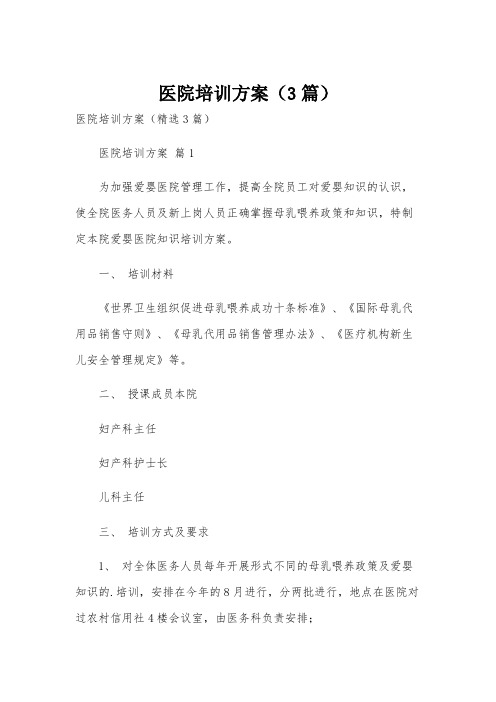 医院培训方案（3篇）

医院培训方案（精选3篇）

医院培训方案 篇1

为加强爱婴医院管理工作，提高全院员工对爱婴知识的认识，使全院医务人员及新上岗人员正确掌握母乳喂养政策和知识，特制定本院爱婴医院知识培训方案。

一、 培训材料

《世界卫生组织促进母乳喂养成功十条标准》、《国际母乳代用品销售守则》、《母乳代用品销售管理办法》、《医疗机构新生儿安全管理规定》等。

二、 授课成员本院

妇产科主任

妇产科护士长

儿科主任

三、 培训方式及要求

1、 对全体医务人员每年开展形式不同的母乳喂养政策及爱婴知识的.培训，安排在今年的8月进行，分两批进行，地点在医院对过农村信用社4楼会议室，由医务科负责安排；